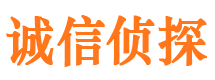 诚信侦探